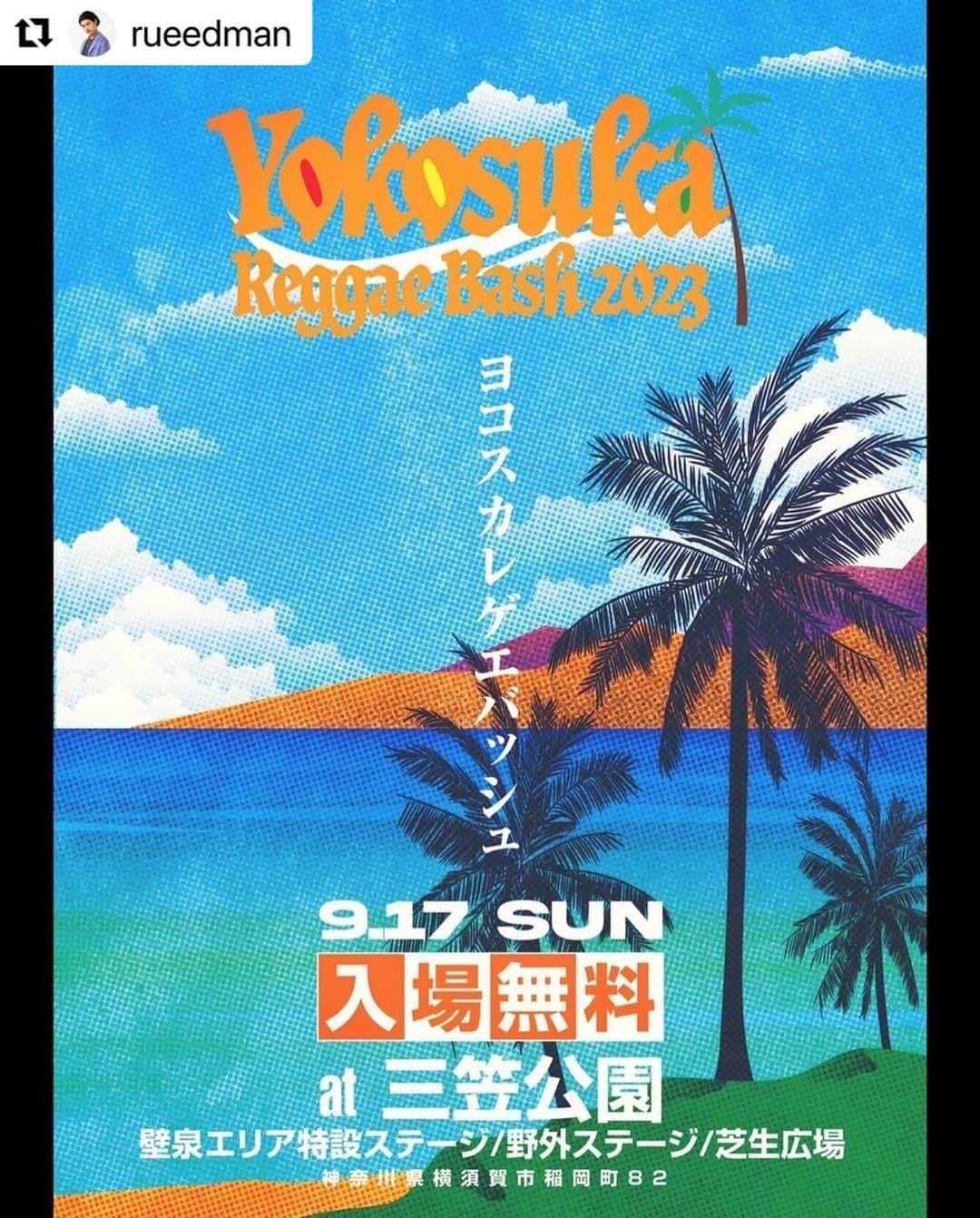 rueedman

Yokosuka Reggae Bash 2023

ヨコスカレゲエバッシュ

9.17 SUN

入場無料

at 三笠公園

壁泉エリア特設ステージ/野外ステージ/芝生広場

神奈川県横須賀市稲岡町82